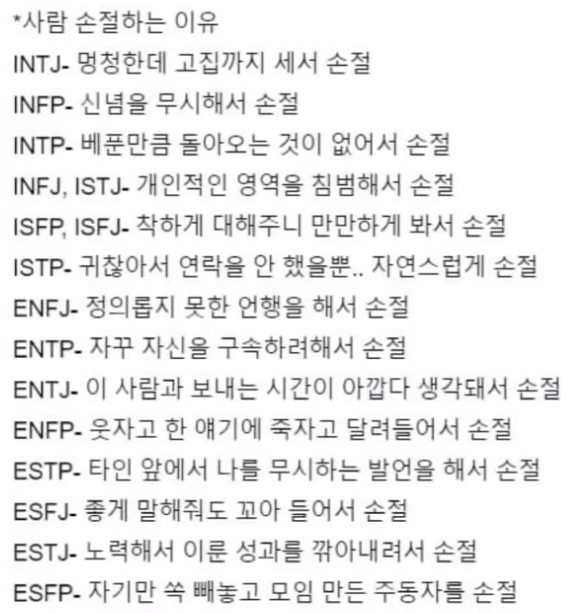 *사람 손절하는 이유
INTJ- 멍청한데 고집까지 세서 손절
INFP- 신념을 무시해서 손절
INTP- 베푼만큼 돌아오는 것이 없어서 손절
INFJ, ISTJ- 개인적인 영역을 침범해서 손절
ISFP, ISFJ- 착하게 대해주니 만만하게 봐서 손절
ISTP- 귀찮아서 연락을 안 했을뿐.. 자연스럽게 손절
ENFJ- 정의롭지 못한 언행을 해서 손절
ENTP- 자꾸 자신을 구속하려해서 손절
ENTJ- 이 사람과 보내는 시간이 아깝다 생각돼서 손절
ENFP- 웃자고 한 얘기에 죽자고 달려들어서 손절
ESTP- 타인 앞에서 나를 무시하는 발언을 해서 손절
ESFJ- 좋게 말해줘도 꼬아 들어서 손절
ESTJ- 노력해서 이룬 성과를 깎아내려서 손절
ESFP- 자기만 쏙 빼놓고 모임 만든 주동자를 손절